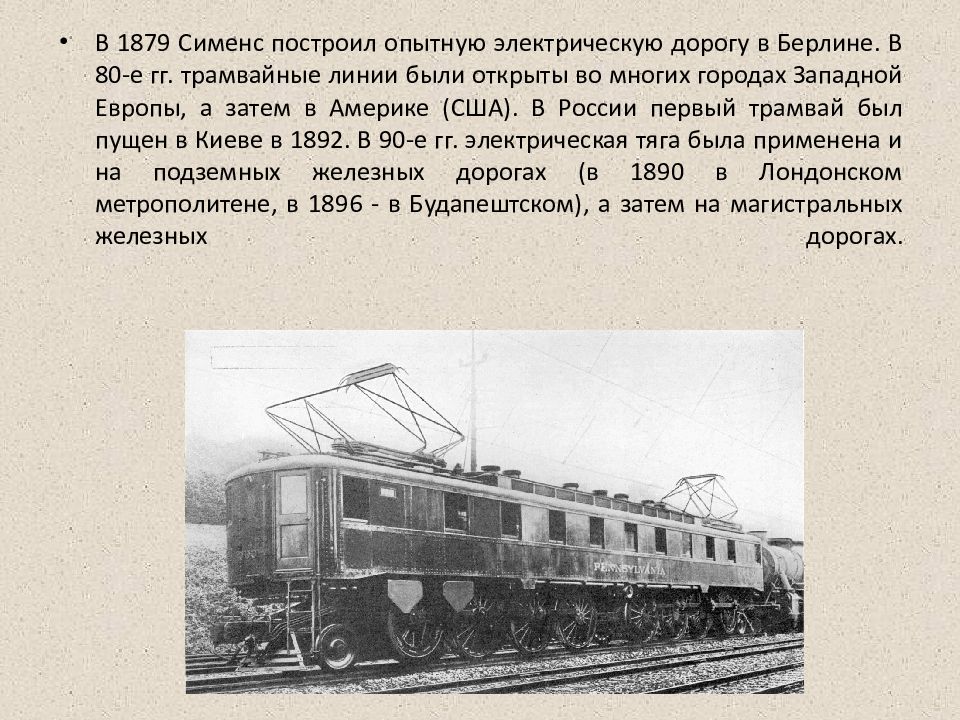 • В 1879 Сименс построил опытную электрическую дорогу в Берлине. В 80-е гг. трамвайные линии были открыты во многих городах Западной Европы, а затем в Америке (США). В России первый трамвай был пущен в Киеве в 1892. В 90-е гг. электрическая тяга была применена и на подземных железных дорогах (в 1890 в Лондонском метрополитене, в 1896 - в Будапештском), а затем на магистральных железных дорогах.

PENNSYLVANIA